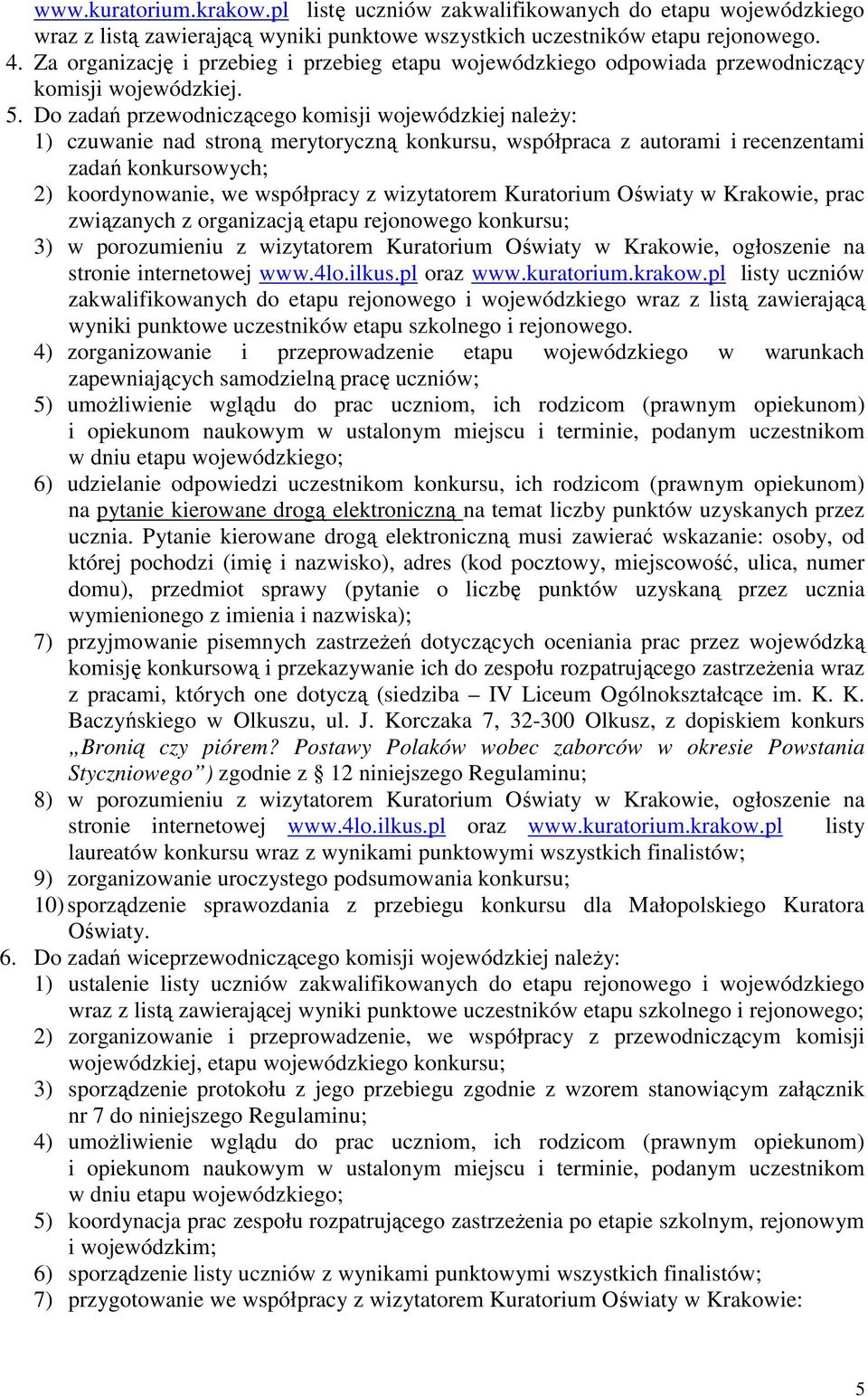 www.kuratorium.krakow.pl listę uczniów zakwalifikowanych do etapu wojewódzkiego wraz z listą zawierającą wyniki punktowe wszystkich uczestników etapu rejonowego.
4. Za organizację i przebieg i przebieg etapu wojewódzkiego odpowiada przewodniczący komisji wojewódzkiej.
5. Do zadań przewodniczącego komisji wojewódzkiej należy:
1) czuwanie nad stroną merytoryczną konkursu, współpraca z autorami i recenzentami zadań konkursowych;
2) koordynowanie, we współpracy z wizytatorem Kuratorium Oświaty w Krakowie, prac związanych z organizacją etapu rejonowego konkursu;
3) w porozumieniu z wizytatorem Kuratorium Oświaty w Krakowie, ogłoszenie na stronie internetowej www.4lo.ilkus.pl oraz www.kuratorium.krakow.pl listy uczniów zakwalifikowanych do etapu rejonowego i wojewódzkiego wraz z listą zawierającą wyniki punktowe uczestników etapu szkolnego i rejonowego.
4) zorganizowanie i przeprowadzenie etapu wojewódzkiego w warunkach zapewniających samodzielną pracę uczniów;
5) umożliwienie wglądu do prac uczniom, ich rodzicom (prawnym opiekunom) i opiekunom naukowym w ustalonym miejscu i terminie, podanym uczestnikom w dniu etapu wojewódzkiego;
6) udzielanie odpowiedzi uczestnikom konkursu, ich rodzicom (prawnym opiekunom) na pytanie kierowane drogą elektroniczną na temat liczby punktów uzyskanych przez ucznia. Pytanie kierowane drogą elektroniczną musi zawierać wskazanie: osoby, od której pochodzi (imię i nazwisko), adres (kod pocztowy, miejscowość, ulica, numer domu), przedmiot sprawy (pytanie o liczbę punktów uzyskaną przez ucznia wymienionego z imienia i nazwiska);
7) przyjmowanie pisemnych zastrzeżeń dotyczących oceniania prac przez wojewódzką komisję konkursową i przekazywanie ich do zespołu rozpatrującego zastrzeżenia wraz z pracami, których one dotyczą (siedziba – IV Liceum Ogólnokształcące im. K. K. Baczyńskiego w Olkuszu, ul. J. Korczaka 7, 32-300 Olkusz, z dopiskiem konkurs „Bronią czy piórem? Postawy Polaków wobec zaborców w okresie Powstania Styczniowego”) zgodnie z § 12 niniejszego Regulaminu;
8) w porozumieniu z wizytatorem Kuratorium Oświaty w Krakowie, ogłoszenie na stronie internetowej www.4lo.ilkus.pl oraz www.kuratorium.krakow.pl listy laureatów konkursu wraz z wynikami punktowymi wszystkich finalistów;
9) zorganizowanie uroczystego podsumowania konkursu;
10) sporządzenie sprawozdania z przebiegu konkursu dla Małopolskiego Kuratora Oświaty.
6. Do zadań wiceprzewodniczącego komisji wojewódzkiej należy:
1) ustalenie listy uczniów zakwalifikowanych do etapu rejonowego i wojewódzkiego wraz z listą zawierającej wyniki punktowe uczestników etapu szkolnego i rejonowego;
2) zorganizowanie i przeprowadzenie, we współpracy z przewodniczącym komisji wojewódzkiej, etapu wojewódzkiego konkursu;
3) sporządzenie protokołu z jego przebiegu zgodnie z wzorem stanowiącym załącznik nr 7 do niniejszego Regulaminu;
4) umożliwienie wglądu do prac uczniom, ich rodzicom (prawnym opiekunom) i opiekunom naukowym w ustalonym miejscu i terminie, podanym uczestnikom w dniu etapu wojewódzkiego;
5) koordynacja prac zespołu rozpatrującego zastrzeżenia po etapie szkolnym, rejonowym i wojewódzkim;
6) sporządzenie listy uczniów z wynikami punktowymi wszystkich finalistów;
7) przygotowanie we współpracy z wizytatorem Kuratorium Oświaty w Krakowie:

5